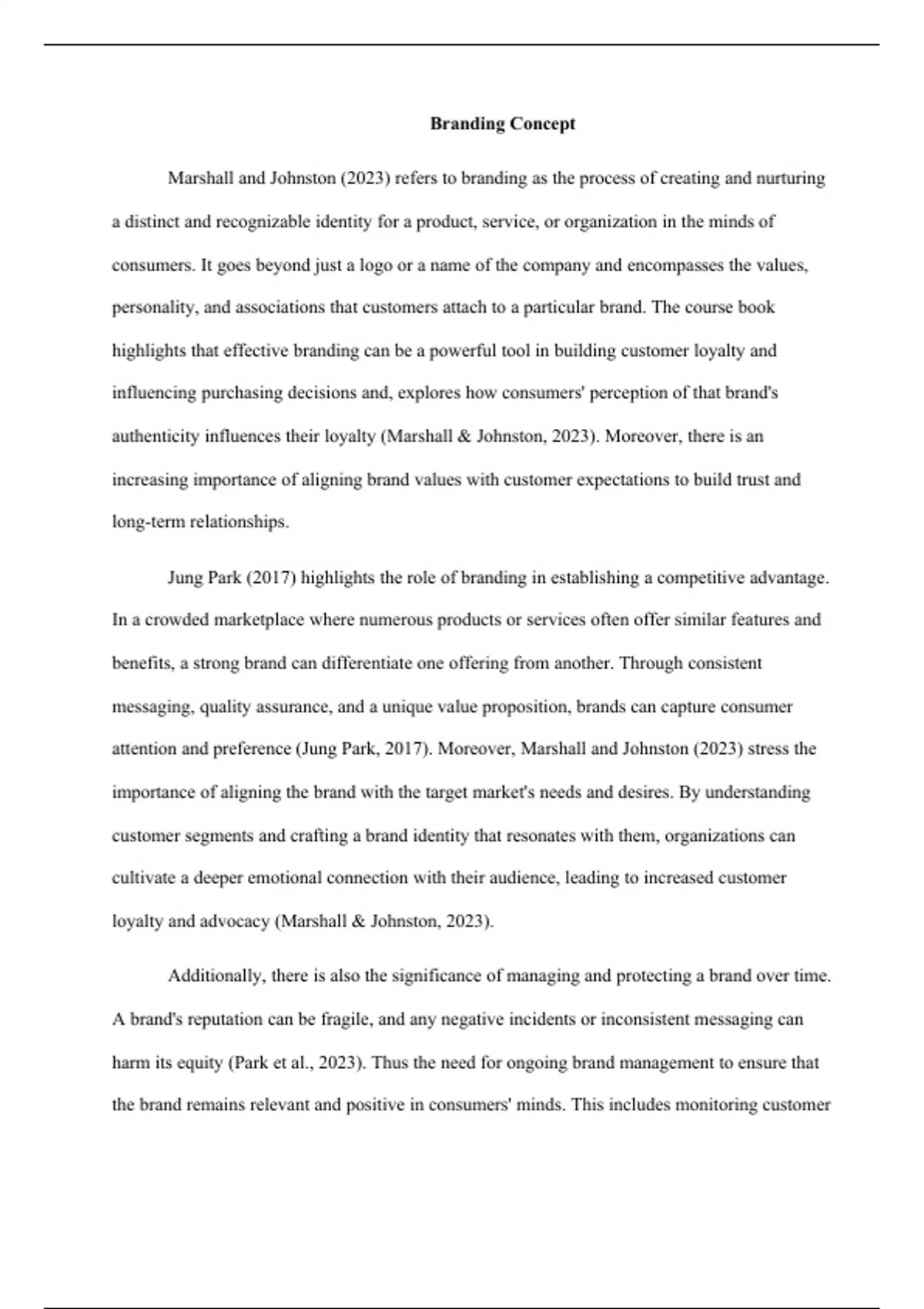 Branding Concept

Marshall and Johnston (2023) refers to branding as the process of creating and nurturing a distinct and recognizable identity for a product, service, or organization in the minds of consumers. It goes beyond just a logo or a name of the company and encompasses the values, personality, and associations that customers attach to a particular brand. The course book highlights that effective branding can be a powerful tool in building customer loyalty and influencing purchasing decisions and, explores how consumers' perception of that brand's authenticity influences their loyalty (Marshall & Johnston, 2023). Moreover, there is an increasing importance of aligning brand values with customer expectations to build trust and long-term relationships.

Jung Park (2017) highlights the role of branding in establishing a competitive advantage. In a crowded marketplace where numerous products or services often offer similar features and benefits, a strong brand can differentiate one offering from another. Through consistent messaging, quality assurance, and a unique value proposition, brands can capture consumer attention and preference (Jung Park, 2017). Moreover, Marshall and Johnston (2023) stress the importance of aligning the brand with the target market's needs and desires. By understanding customer segments and crafting a brand identity that resonates with them, organizations can cultivate a deeper emotional connection with their audience, leading to increased customer loyalty and advocacy (Marshall & Johnston, 2023).

Additionally, there is also the significance of managing and protecting a brand over time. A brand's reputation can be fragile, and any negative incidents or inconsistent messaging can harm its equity (Park et al., 2023). Thus the need for ongoing brand management to ensure that the brand remains relevant and positive in consumers' minds. This includes monitoring customer